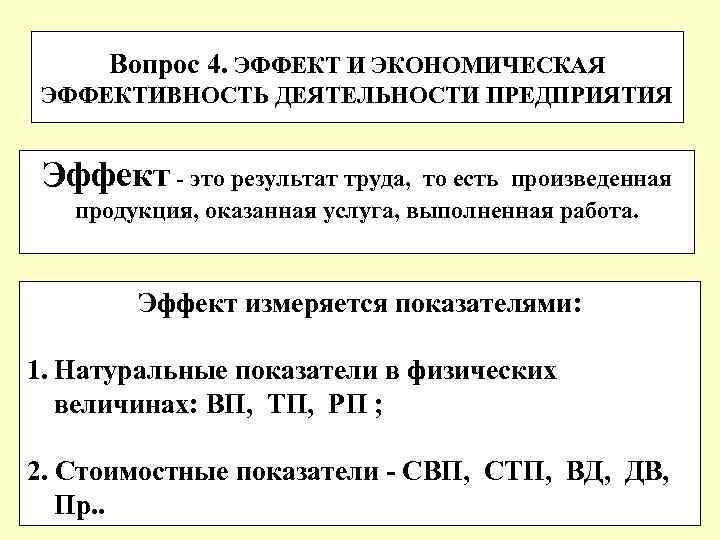 Вопрос 4. ЭФФЕКТ И ЭКОНОМИЧЕСКАЯ ЭФФЕКТИВНОСТЬ ДЕЯТЕЛЬНОСТИ ПРЕДПРИЯТИЯ

Эффект - это результат труда, то есть произведенная продукция, оказанная услуга, выполненная работа.

Эффект измеряется показателями:

1. Натуральные показатели в физических величинах: ВП, ТП, РП ;

2. Стоимостные показатели - СВП, СТП, ВД, ДВ, Пр..